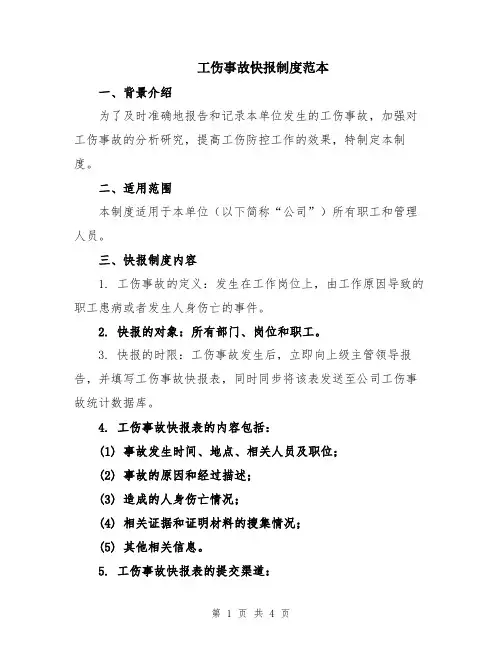 工伤事故快报制度范本

一、背景介绍

为了及时准确地报告和记录本单位发生的工伤事故，加强对工伤事故的分析研究，提高工伤防控工作的效果，特制定本制度。

二、适用范围

本制度适用于本单位（以下简称“公司”）所有职工和管理人员。

三、快报制度内容

1. 工伤事故的定义：发生在工作岗位上，由工作原因导致的职工患病或者发生人身伤亡的事件。

2. 快报的对象：所有部门、岗位和职工。

3. 快报的时限：工伤事故发生后，立即向上级主管领导报告，并填写工伤事故快报表，同时同步将该表发送至公司工伤事故统计数据库。

4. 工伤事故快报表的内容包括：

(1) 事故发生时间、地点、相关人员及职位；

(2) 事故的原因和经过描述；

(3) 造成的人身伤亡情况；

(4) 相关证据和证明材料的搜集情况；

(5) 其他相关信息。

5. 工伤事故快报表的提交渠道：

第 1 页 共 4 页